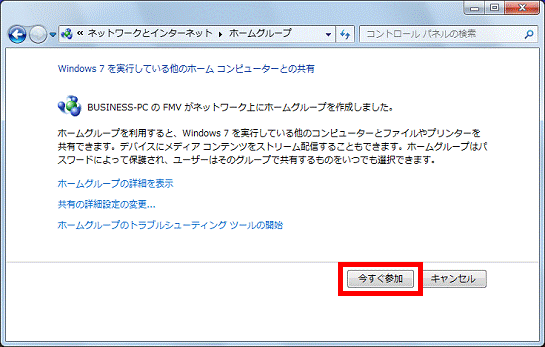 « ネットワークとインターネット ▸ ホームグループ

コントロール パネルの検索

Windows 7 を実行している他のホーム コンピューターとの共有

BUSINESS-PC の FMV がネットワーク上にホームグループを作成しました。

ホームグループを利用すると、Windows 7 を実行している他のコンピューターとファイルやプリンターを共有できます。デバイスにメディア コンテンツをストリーム配信することもできます。ホームグループはパスワードによって保護され、ユーザーはそのグループで共有するものをいつでも選択できます。

ホームグループの詳細を表示

共有の詳細設定の変更...

ホームグループのトラブルシューティング ツールの開始

今すぐ参加

キャンセル